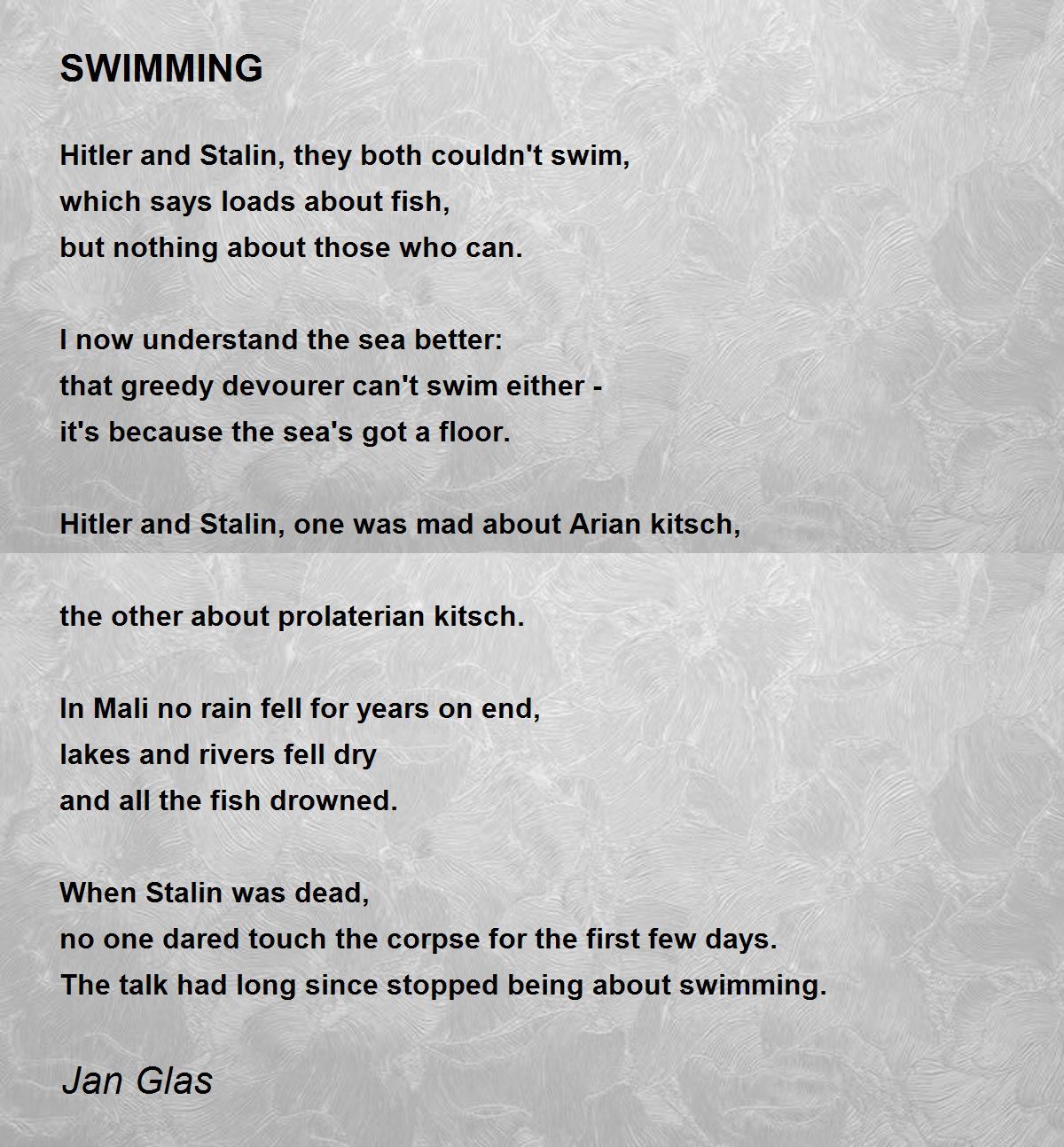 SWIMMING

Hitler and Stalin, they both couldn't swim,
which says loads about fish,
but nothing about those who can.

I now understand the sea better:
that greedy devourer can't swim either -
it's because the sea's got a floor.

Hitler and Stalin, one was mad about Arian kitsch,

the other about prolaterian kitsch.

In Mali no rain fell for years on end,
lakes and rivers fell dry
and all the fish drowned.

When Stalin was dead,
no one dared touch the corpse for the first few days.
The talk had long since stopped being about swimming.

Jan Glas